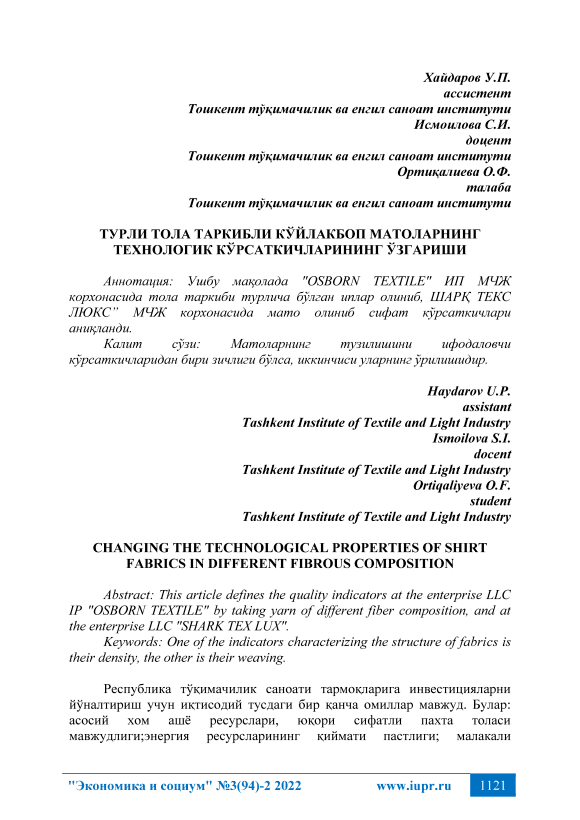 Хайдаров У.П.
ассистент
Тошкент тўқимачилик ва енгил саноат институти
Исмоилова С.И.
доцент
Тошкент тўқимачилик ва енгил саноат институти
Ортиқалиева О.Ф.
талаба
Тошкент тўқимачилик ва енгил саноат институти

ТУРЛИ ТОЛА ТАРКИБЛИ КЎЙЛАКБОП МАТОЛАРНИНГ ТЕХНОЛОГИК КЎРСАТКИЧЛАРИНИНГ ЎЗГАРИШИ

Аннотация: Ушбу мақолада "OSBORN TEXTILE" ИП МЧЖ корхонасида тола таркиби турлича бўлган иплар олиниб, ШАРҚ ТЕКС ЛЮКС" МЧЖ корхонасида мато олиниб сифат кўрсаткичлари аниқланди.
Калит сўзи: Матоларнинг тузилишини ифодаловчи кўрсаткичларидан бири зичлиги бўлса, иккинчиси уларнинг ўрилишидир.

Haydarov U.P.
assistant
Tashkent Institute of Textile and Light Industry
Ismoilova S.I.
docent
Tashkent Institute of Textile and Light Industry
Ortiqaliyeva O.F.
student
Tashkent Institute of Textile and Light Industry

CHANGING THE TECHNOLOGICAL PROPERTIES OF SHIRT FABRICS IN DIFFERENT FIBROUS COMPOSITION

Abstract: This article defines the quality indicators at the enterprise LLC IP "OSBORN TEXTILE" by taking yarn of different fiber composition, and at the enterprise LLC "SHARK TEX LUX".
Keywords: One of the indicators characterizing the structure of fabrics is their density, the other is their weaving.

Республика тўқимачилик саноати тармоқларига инвестицияларни йўналтириш учун иқтисодий тусдаги бир қанча омиллар мавжуд. Булар: асосий хом ашё ресурслари, юқори сифатли пахта толаси мавжудлиги;энергия ресурсларининг қиймати пастлиги; малакали

"Экономика и социум" №3(94)-2 2022 www.iupr.ru 1121